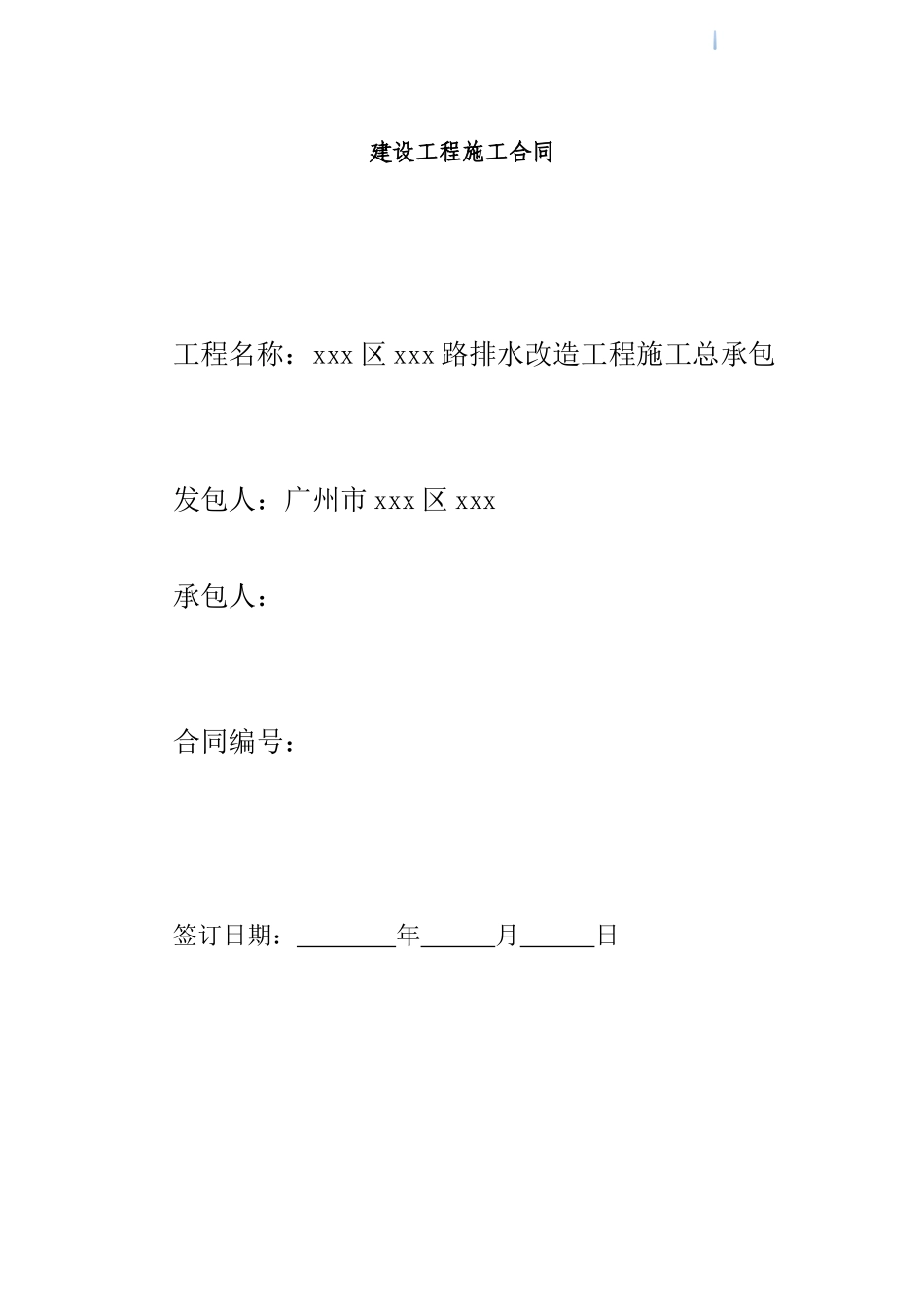 建设工程施工合同

工程名称：xxx 区 xxx 路排水改造工程施工总承包

发包人：广州市 xxx 区 xxx

承包人：

合同编号：

签订日期：________年______月______日